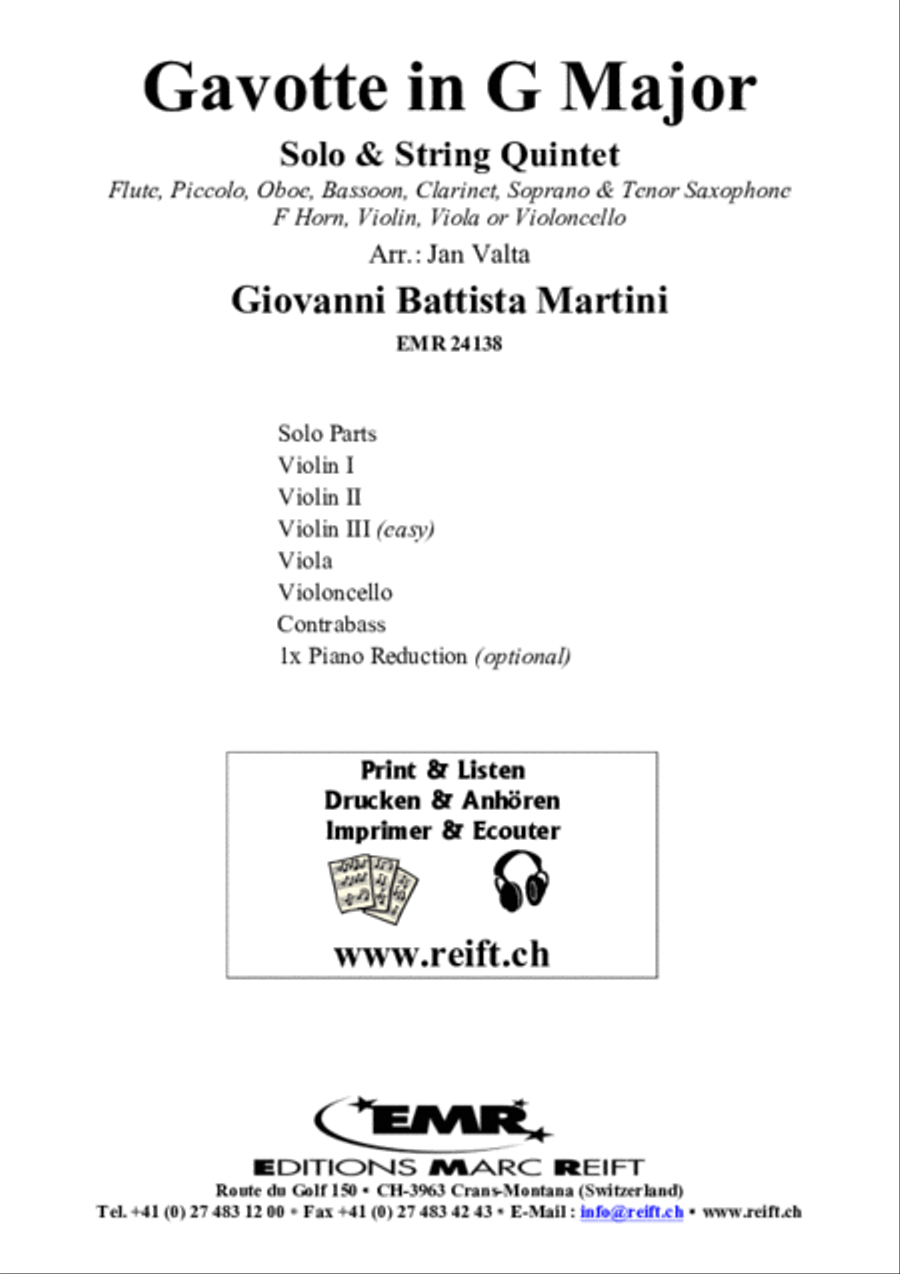 Gavotte in G Major

Solo & String Quintet

Flute, Piccolo, Oboe, Bassoon, Clarinet, Soprano & Tenor Saxophone
F Horn, Violin, Viola or Violoncello

Arr.: Jan Valta

Giovanni Battista Martini

EMR 24138

Solo Parts
Violin I
Violin II
Violin III (easy)
Viola
Violoncello
Contrabass
1x Piano Reduction (optional)

Print & Listen
Drucken & Anhören
Imprimer & Ecouter

www.reift.ch

EMR

EDITIONS MARC REIFT

Route du Golf 150 • CH-3963 Crans-Montana (Switzerland)
Tel. +41 (0) 27 483 12 00 • Fax +41 (0) 27 483 42 43 • E-Mail : info@reift.ch • www.reift.ch